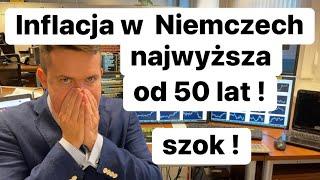 Inflacja w  Niemczech
najwyższa
od 50 lat !

szok !